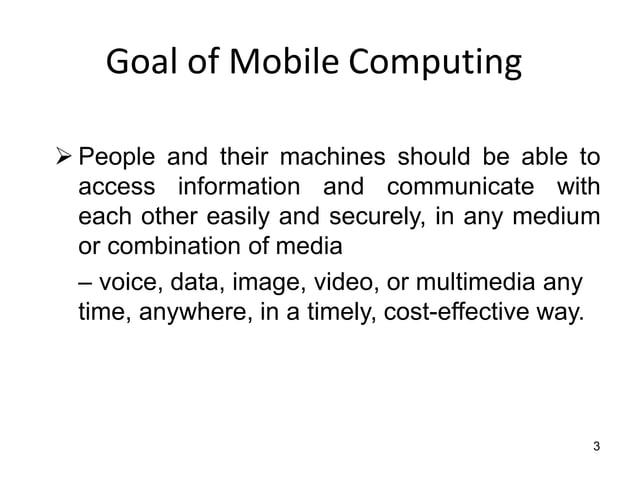 Goal of Mobile Computing

➢ People and their machines should be able to access information and communicate with each other easily and securely, in any medium or combination of media

– voice, data, image, video, or multimedia any time, anywhere, in a timely, cost-effective way.

3